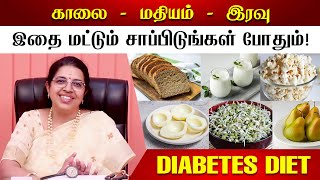 காலை - மதியம் - இரவு

இதை மட்டும் சாப்பிடுங்கள் போதும்!

DIABETES DIET